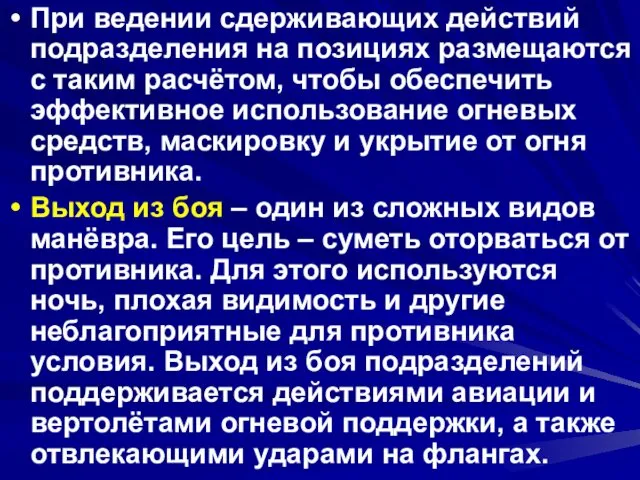 • При ведении сдерживающих действий подразделения на позициях размещаются с таким расчётом, чтобы обеспечить эффективное использование огневых средств, маскировку и укрытие от огня противника.

• Выход из боя – один из сложных видов манёвра. Его цель – суметь оторваться от противника. Для этого используются ночь, плохая видимость и другие неблагоприятные для противника условия. Выход из боя подразделений поддерживается действиями авиации и вертолётами огневой поддержки, а также отвлекающими ударами на флангах.